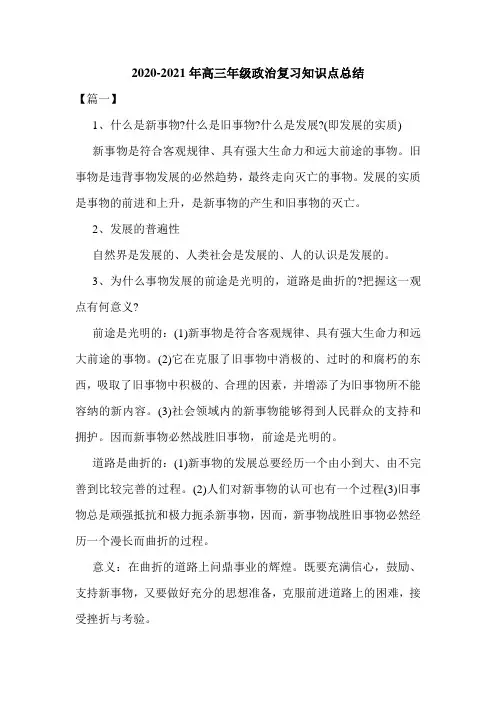 2020-2021 年高三年级政治复习知识点总结

【篇一】

1、什么是新事物?什么是旧事物?什么是发展?(即发展的实质)

新事物是符合客观规律、具有强大生命力和远大前途的事物。旧事物是违背事物发展的必然趋势，最终走向灭亡的事物。发展的实质是事物的前进和上升，是新事物的产生和旧事物的灭亡。

2、发展的普遍性

自然界是发展的、人类社会是发展的、人的认识是发展的。

3、为什么事物发展的前途是光明的，道路是曲折的?把握这一观点有何意义?

前途是光明的：(1)新事物是符合客观规律、具有强大生命力和远大前途的事物。(2)它在克服了旧事物中消极的、过时的和腐朽的东西，吸取了旧事物中积极的、合理的因素，并增添了为旧事物所不能容纳的新内容。(3)社会领域内的新事物能够得到人民群众的支持和拥护。因而新事物必然战胜旧事物，前途是光明的。

道路是曲折的：(1)新事物的发展总要经历一个由小到大、由不完善到比较完善的过程。(2)人们对新事物的认可也有一个过程(3)旧事物总是顽强抵抗和极力扼杀新事物，因而，新事物战胜旧事物必然经历一个漫长而曲折的过程。

意义：在曲折的道路上问鼎事业的辉煌。既要充满信心，鼓励、支持新事物，又要做好充分的思想准备，克服前进道路上的困难，接受挫折与考验。